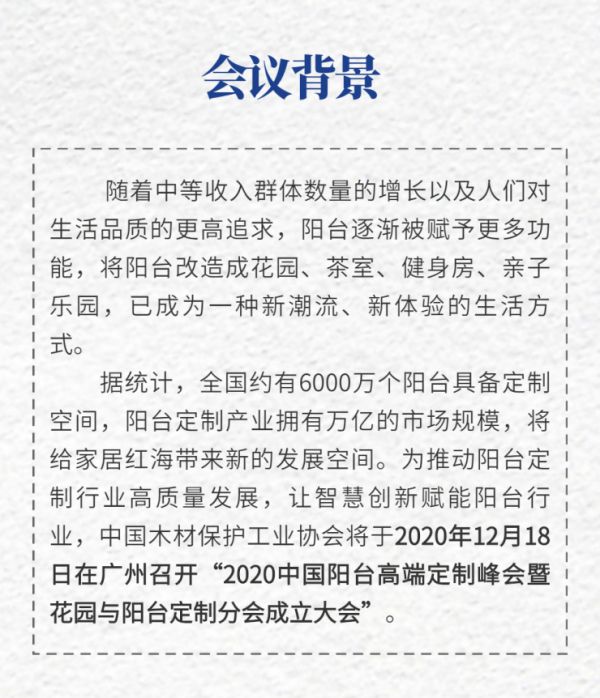 会议背景

随着中等收入群体数量的增长以及人们对生活品质的更高追求，阳台逐渐被赋予更多功能，将阳台改造成花园、茶室、健身房、亲子乐园，已成为一种新潮流、新体验的生活方式。

据统计，全国约有6000万个阳台具备定制空间，阳台定制产业拥有万亿的市场规模，将给家居红海带来新的发展空间。为推动阳台定制行业高质量发展，让智慧创新赋能阳台行业，中国木材保护工业协会将于2020年12月18日在广州召开“2020中国阳台高端定制峰会暨花园与阳台定制分会成立大会”。